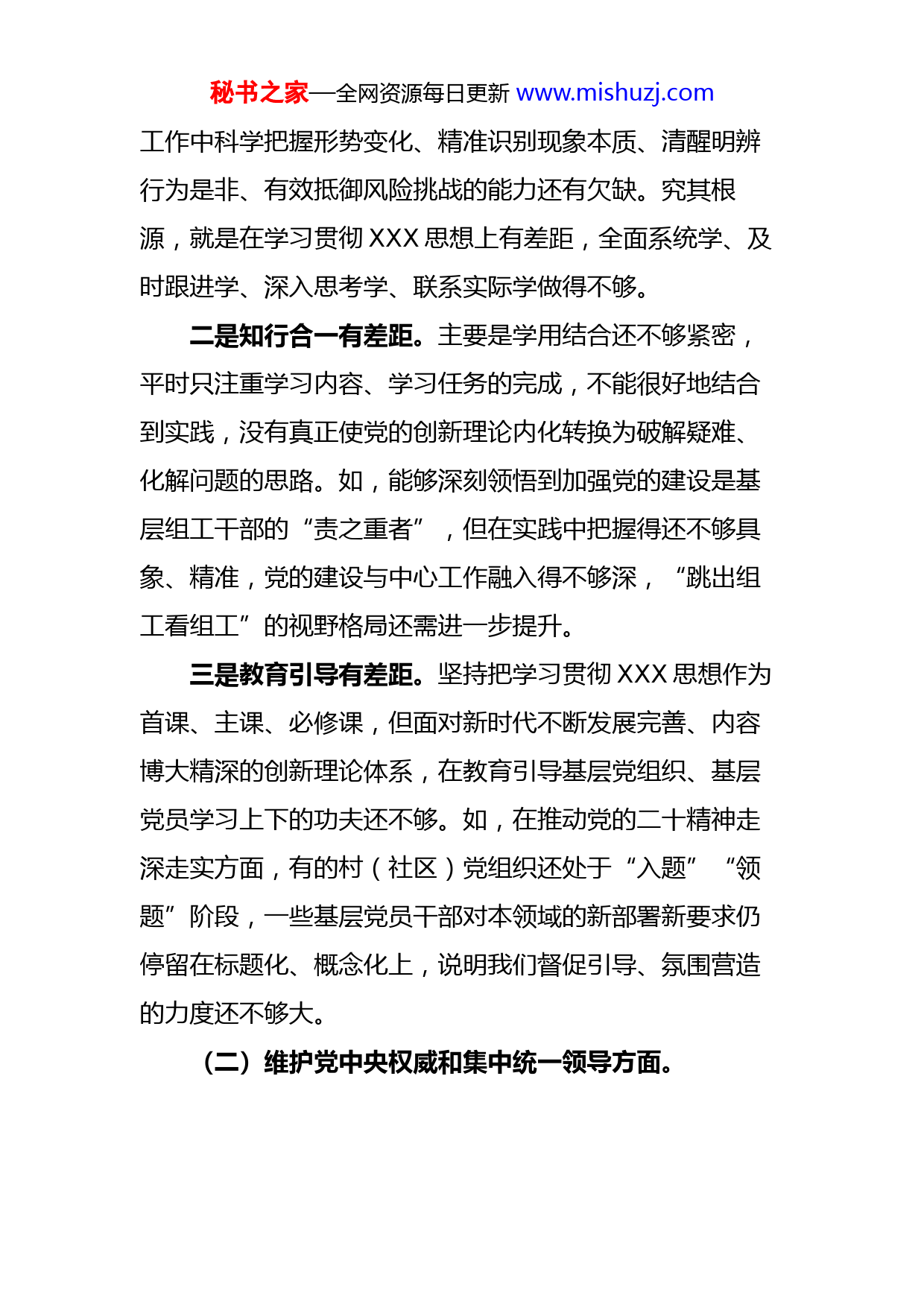 秘书之家—全网资源每日更新 www.mishuzj.com

工作中科学把握形势变化、精准识别现象本质、清醒明辨行为是非、有效抵御风险挑战的能力还有欠缺。究其根源，就是在学习贯彻 XXX 思想上有差距，全面系统学、及时跟进学、深入思考学、联系实际学做得不够。

二是知行合一有差距。主要是学用结合还不够紧密，平时只注重学习内容、学习任务的完成，不能很好地结合到实践，没有真正使党的创新理论内化转换为破解疑难、化解问题的思路。如，能够深刻领悟到加强党的建设是基层组工干部的“责之重者”，但在实践中把握得还不够具象、精准，党的建设与中心工作融入得不够深，“跳出组工看组工”的视野格局还需进一步提升。

三是教育引导有差距。坚持把学习贯彻 XXX 思想作为首课、主课、必修课，但面对新时代不断发展完善、内容博大精深的创新理论体系，在教育引导基层党组织、基层党员学习上下的功夫还不够。如，在推动党的二十精神走深走实方面，有的村（社区）党组织还处于“入题”“领题”阶段，一些基层党员干部对本领域的新部署新要求仍停留在标题化、概念化上，说明我们督促引导、氛围营造的力度还不够大。

（二）维护党中央权威和集中统一领导方面。